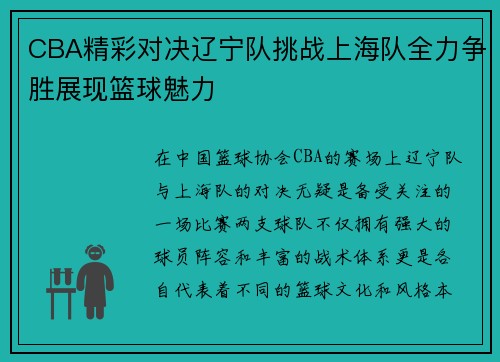 CBA精彩对决辽宁队挑战上海队全力争胜展现篮球魅力

在中国篮球协会CBA的赛场上辽宁队与上海队的对决无疑是备受关注的一场比赛两支球队不仅拥有强大的球员阵容和丰富的战术体系更是各自代表着不同的篮球文化和风格本